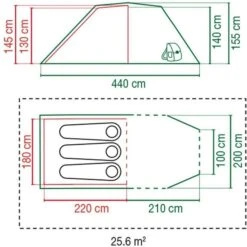 145 cm
130 cm
140 cm
155 cm
440 cm

180 cm
100 cm
200 cm
220 cm
210 cm

25.6 m²